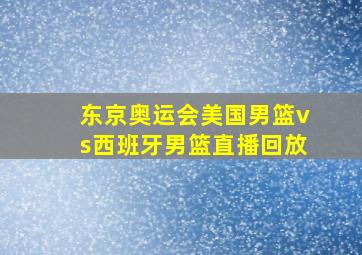 东京奥运会美国男篮vs西班牙男篮直播回放